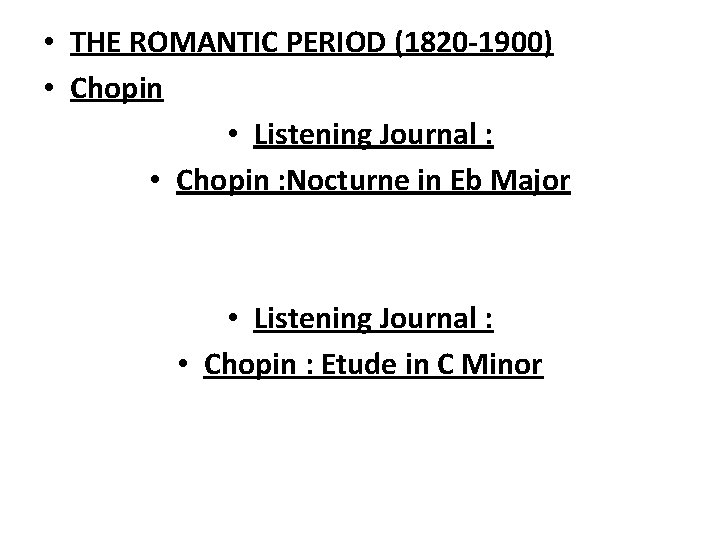 • THE ROMANTIC PERIOD (1820-1900)
• Chopin
• Listening Journal :
• Chopin :Nocturne in Eb Major

• Listening Journal :
• Chopin : Etude in C Minor